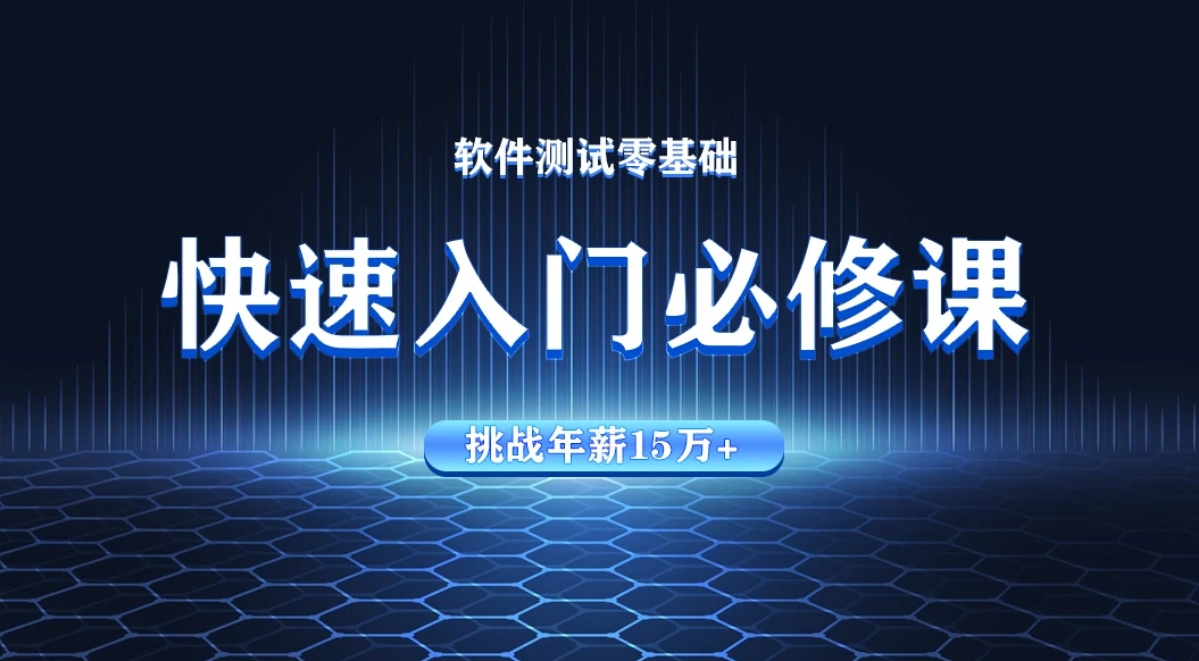 软件测试零基础

快速入门必修课

挑战年薪15万+